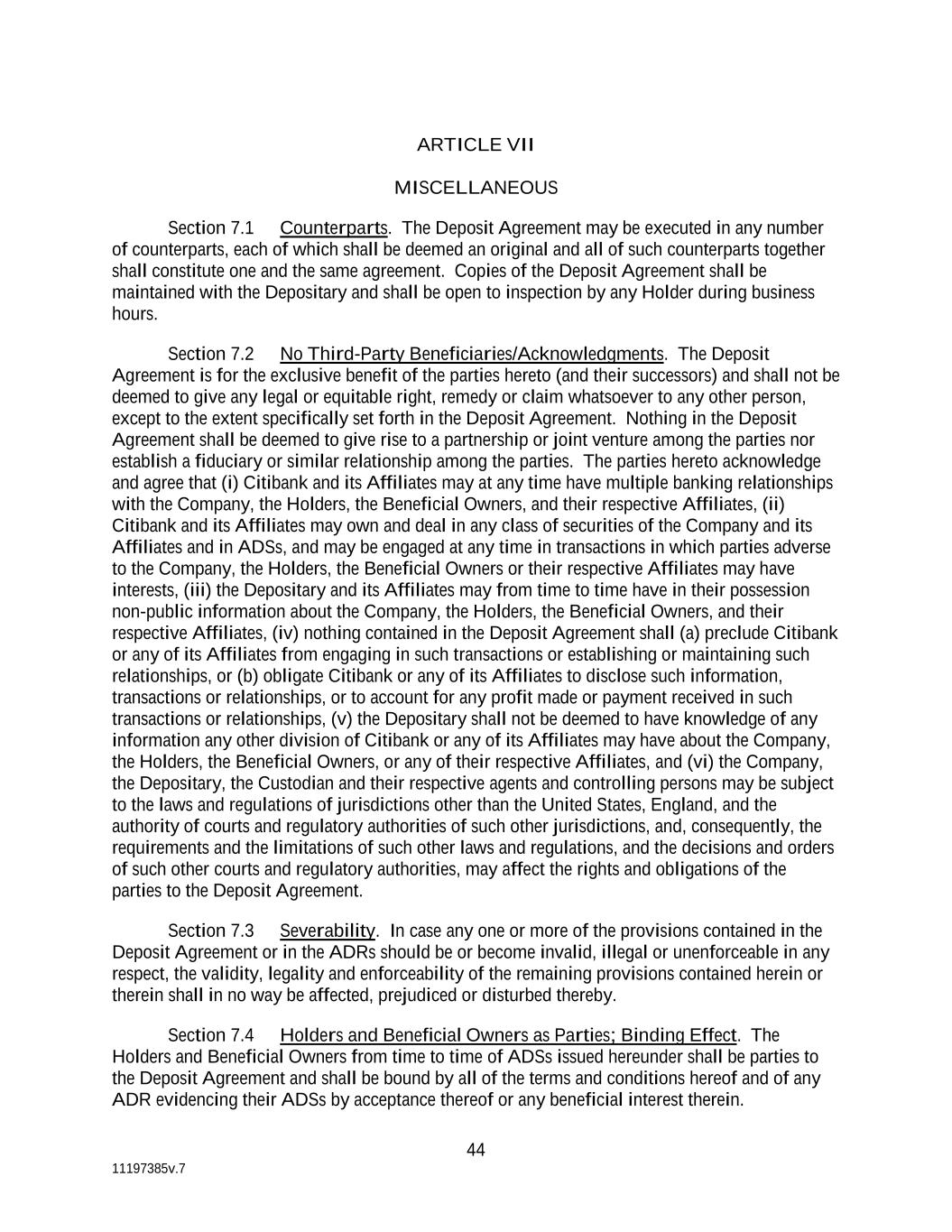 ARTICLE VII

MISCELLANEOUS

Section 7.1 Counterparts. The Deposit Agreement may be executed in any number of counterparts, each of which shall be deemed an original and all of such counterparts together shall constitute one and the same agreement. Copies of the Deposit Agreement shall be maintained with the Depositary and shall be open to inspection by any Holder during business hours.

Section 7.2 No Third-Party Beneficiaries/Acknowledgments. The Deposit Agreement is for the exclusive benefit of the parties hereto (and their successors) and shall not be deemed to give any legal or equitable right, remedy or claim whatsoever to any other person, except to the extent specifically set forth in the Deposit Agreement. Nothing in the Deposit Agreement shall be deemed to give rise to a partnership or joint venture among the parties nor establish a fiduciary or similar relationship among the parties. The parties hereto acknowledge and agree that (i) Citibank and its Affiliates may at any time have multiple banking relationships with the Company, the Holders, the Beneficial Owners, and their respective Affiliates, (ii) Citibank and its Affiliates may own and deal in any class of securities of the Company and its Affiliates and in ADSs, and may be engaged at any time in transactions in which parties adverse to the Company, the Holders, the Beneficial Owners or their respective Affiliates may have interests, (iii) the Depositary and its Affiliates may from time to time have in their possession non-public information about the Company, the Holders, the Beneficial Owners, and their respective Affiliates, (iv) nothing contained in the Deposit Agreement shall (a) preclude Citibank or any of its Affiliates from engaging in such transactions or establishing or maintaining such relationships, or (b) obligate Citibank or any of its Affiliates to disclose such information, transactions or relationships, or to account for any profit made or payment received in such transactions or relationships, (v) the Depositary shall not be deemed to have knowledge of any information any other division of Citibank or any of its Affiliates may have about the Company, the Holders, the Beneficial Owners, or any of their respective Affiliates, and (vi) the Company, the Depositary, the Custodian and their respective agents and controlling persons may be subject to the laws and regulations of jurisdictions other than the United States, England, and the authority of courts and regulatory authorities of such other jurisdictions, and, consequently, the requirements and the limitations of such other laws and regulations, and the decisions and orders of such other courts and regulatory authorities, may affect the rights and obligations of the parties to the Deposit Agreement.

Section 7.3 Severability. In case any one or more of the provisions contained in the Deposit Agreement or in the ADRs should be or become invalid, illegal or unenforceable in any respect, the validity, legality and enforceability of the remaining provisions contained herein or therein shall in no way be affected, prejudiced or disturbed thereby.

Section 7.4 Holders and Beneficial Owners as Parties; Binding Effect. The Holders and Beneficial Owners from time to time of ADSs issued hereunder shall be parties to the Deposit Agreement and shall be bound by all of the terms and conditions hereof and of any ADR evidencing their ADSs by acceptance thereof or any beneficial interest therein.

44

11197385v.7